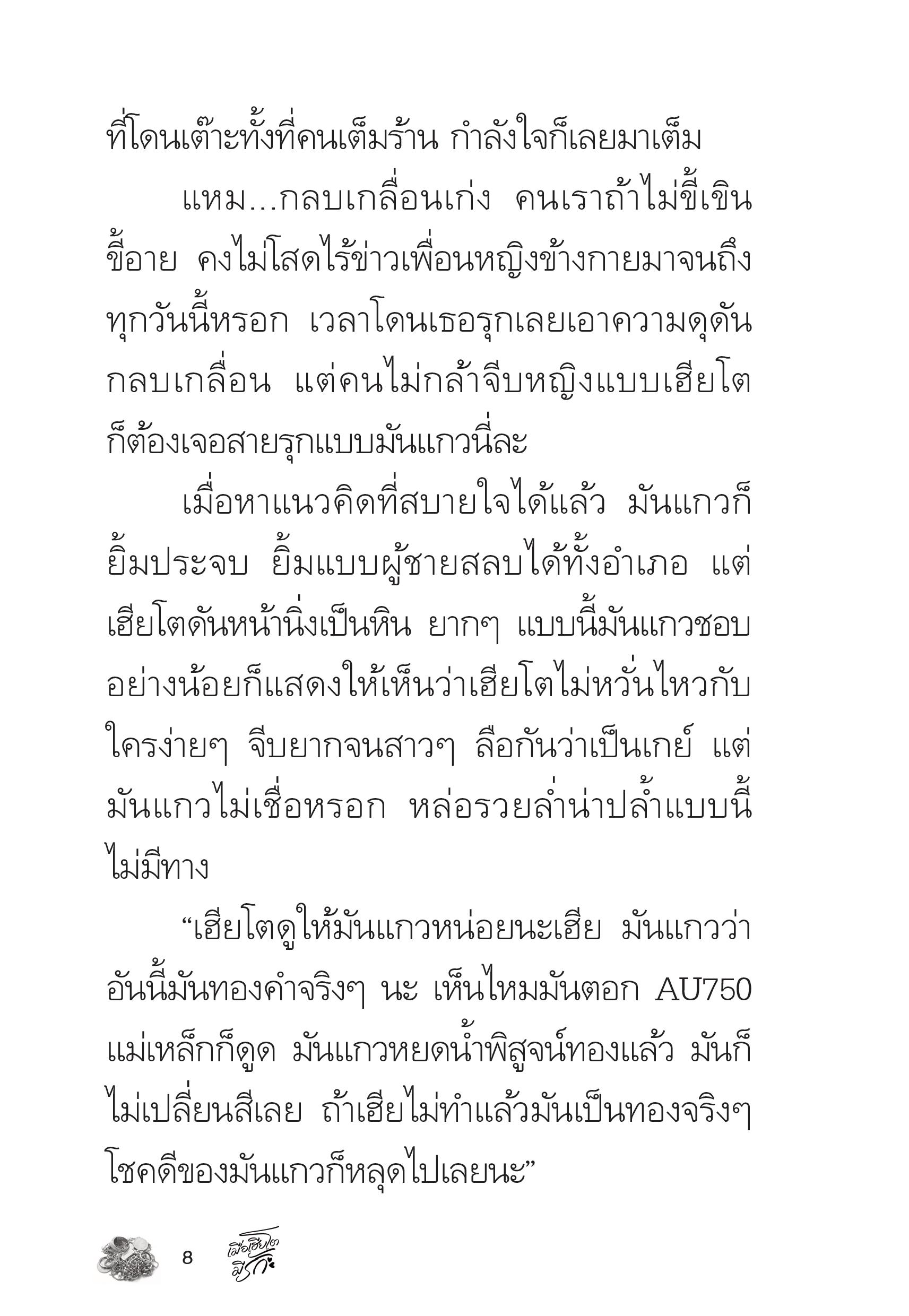 ที่โดนเต๊าะทั้งที่คนเต็มร้าน กำลังใจก็เลยมาเต็ม

แหม...กลบเกลื่อนเก่ง คนเราถ้าไม่ขี้เขินขี้อาย คงไม่โสดไร้ข่าวเพื่อนหญิงข้างกายมาจนถึงทุกวันนี้หรอก เวลาโดนเธอรุกเลยเอาความดุดันกลบเกลื่อน แต่คนไม่กล้าจีบหญิงแบบเฮียโตก็ต้องเจอสายรุกแบบมันแกวนี่ละ

เมื่อหาแนวคิดที่สบายใจได้แล้ว มันแกวก็ยิ้มประจบ ยิ้มแบบผู้ชายสลบได้ทั้งอำเภอ แต่เฮียโตดันหน้านิ่งเป็นหิน ยากๆ แบบนี้มันแกวชอบ อย่างน้อยก็แสดงให้เห็นว่าเฮียโตไม่หวั่นไหวกับใครง่ายๆ จีบยากจนสาวๆ ลือกันว่าเป็นเกย์ แต่มันแกวไม่เชื่อหรอก หล่อรวยล่ำน่าปล้ำแบบนี้ไม่มีทาง

“เฮียโตดูให้มันแกวหน่อยนะเฮีย มันแกวว่าอันนี้มันทองคำจริงๆ นะ เห็นไหมมันตอก AU750 แม่เหล็กก็ดูด มันแกวหยดน้ำพิสูจน์ทองแล้ว มันก็ไม่เปลี่ยนสีเลย ถ้าเฮียไม่ทำแล้วมันเป็นทองจริงๆ โชคดีของมันแกวก็หลุดไปเลยนะ”

8 เมื่อเฮียโตมีรัก